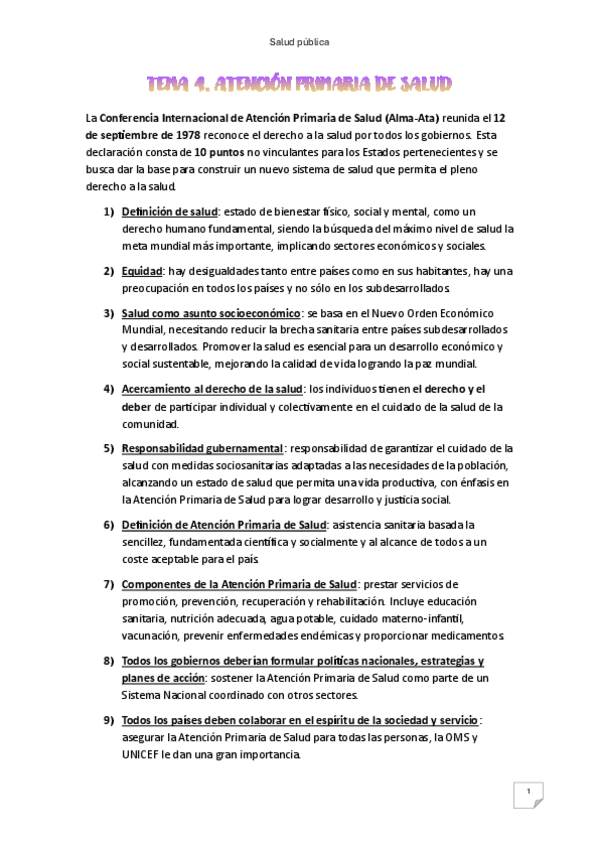 Salud pública

TEMA 4. ATENCIÓN PRIMARIA DE SALUD

La Conferencia Internacional de Atención Primaria de Salud (Alma-Ata) reunida el 12 de septiembre de 1978 reconoce el derecho a la salud por todos los gobiernos. Esta declaración consta de 10 puntos no vinculantes para los Estados pertenecientes y se busca dar la base para construir un nuevo sistema de salud que permita el pleno derecho a la salud.

1) Definición de salud: estado de bienestar físico, social y mental, como un derecho humano fundamental, siendo la búsqueda del máximo nivel de salud la meta mundial más importante, implicando sectores económicos y sociales.

2) Equidad: hay desigualdades tanto entre países como en sus habitantes, hay una preocupación en todos los países y no sólo en los subdesarrollados.

3) Salud como asunto socioeconómico: se basa en el Nuevo Orden Económico Mundial, necesitando reducir la brecha sanitaria entre países subdesarrollados y desarrollados. Promover la salud es esencial para un desarrollo económico y social sustentable, mejorando la calidad de vida logrando la paz mundial.

4) Acercamiento al derecho de la salud: los individuos tienen el derecho y el deber de participar individual y colectivamente en el cuidado de la salud de la comunidad.

5) Responsabilidad gubernamental: responsabilidad de garantizar el cuidado de la salud con medidas sociosanitarias adaptadas a las necesidades de la población, alcanzando un estado de salud que permita una vida productiva, con énfasis en la Atención Primaria de Salud para lograr desarrollo y justicia social.

6) Definición de Atención Primaria de Salud: asistencia sanitaria basada la sencillez, fundamentada científica y socialmente y al alcance de todos a un coste aceptable para el país.

7) Componentes de la Atención Primaria de Salud: prestar servicios de promoción, prevención, recuperación y rehabilitación. Incluye educación sanitaria, nutrición adecuada, agua potable, cuidado materno-infantil, vacunación, prevenir enfermedades endémicas y proporcionar medicamentos.

8) Todos los gobiernos deberían formular políticas nacionales, estrategias y planes de acción: sostener la Atención Primaria de Salud como parte de un Sistema Nacional coordinado con otros sectores.

9) Todos los países deben colaborar en el espíritu de la sociedad y servicio: asegurar la Atención Primaria de Salud para todas las personas, la OMS y UNICEF le dan una gran importancia.

1